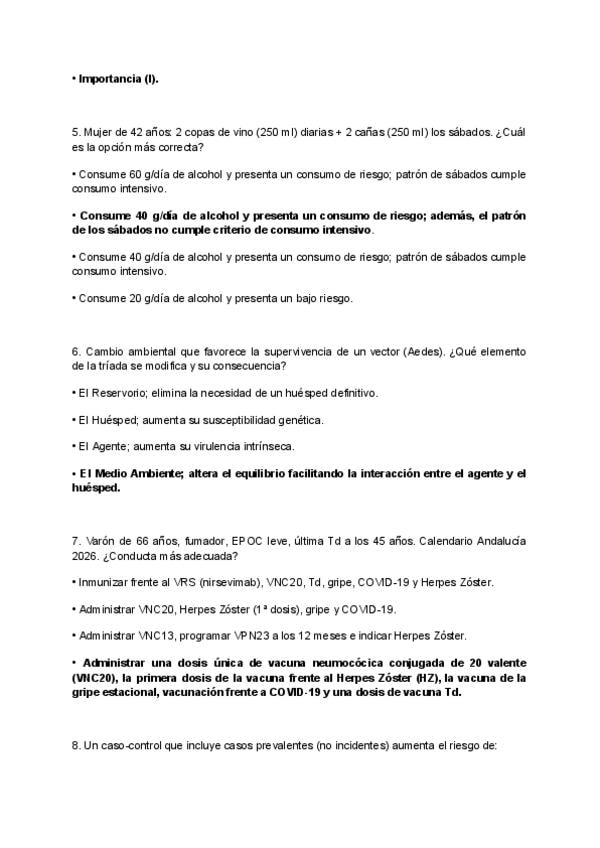 • Importancia (I).

5. Mujer de 42 años: 2 copas de vino (250 ml) diarias + 2 cañas (250 ml) los sábados. ¿Cuál es la opción más correcta?

• Consume 60 g/día de alcohol y presenta un consumo de riesgo; patrón de sábados cumple consumo intensivo.

• Consume 40 g/día de alcohol y presenta un consumo de riesgo; además, el patrón de los sábados no cumple criterio de consumo intensivo.

• Consume 40 g/día de alcohol y presenta un consumo de riesgo; patrón de sábados cumple consumo intensivo.

• Consume 20 g/día de alcohol y presenta un bajo riesgo.

6. Cambio ambiental que favorece la supervivencia de un vector (Aedes). ¿Qué elemento de la tríada se modifica y su consecuencia?

• El Reservorio; elimina la necesidad de un huésped definitivo.

• El Huésped; aumenta su susceptibilidad genética.

• El Agente; aumenta su virulencia intrínseca.

• El Medio Ambiente; altera el equilibrio facilitando la interacción entre el agente y el huésped.

7. Varón de 66 años, fumador, EPOC leve, última Td a los 45 años. Calendario Andalucía 2026. ¿Conducta más adecuada?

• Inmunizar frente al VRS (nirsevimab), VNC20, Td, gripe, COVID-19 y Herpes Zóster.

• Administrar VNC20, Herpes Zóster (1ª dosis), gripe y COVID-19.

• Administrar VNC13, programar VPN23 a los 12 meses e indicar Herpes Zóster.

• Administrar una dosis única de vacuna neumocócica conjugada de 20 valente (VNC20), la primera dosis de la vacuna frente al Herpes Zóster (HZ), la vacuna de la gripe estacional, vacunación frente a COVID-19 y una dosis de vacuna Td.

8. Un caso-control que incluye casos prevalentes (no incidentes) aumenta el riesgo de: